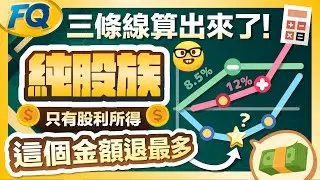 FQ

三條線算出來了!

純股族

只有股利所得

這個金額退最多

8.5%

12%

?